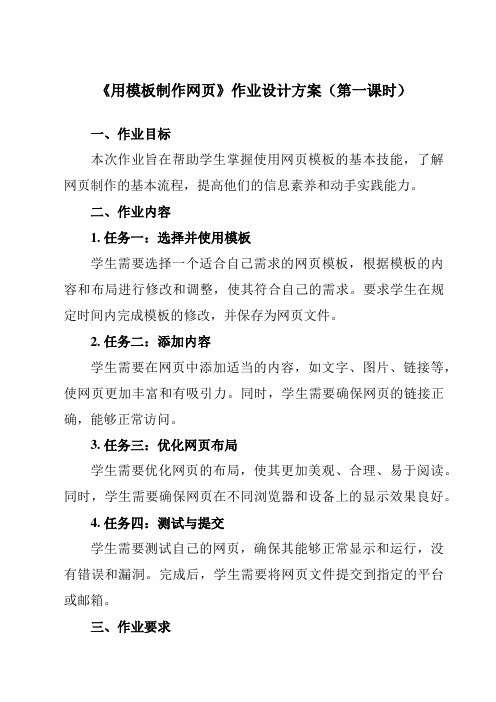 《用模板制作网页》作业设计方案（第一课时）

一、作业目标

本次作业旨在帮助学生掌握使用网页模板的基本技能，了解网页制作的基本流程，提高他们的信息素养和动手实践能力。

二、作业内容

1. 任务一：选择并使用模板

学生需要选择一个适合自己需求的网页模板，根据模板的内容和布局进行修改和调整，使其符合自己的需求。要求学生在规定时间内完成模板的修改，并保存为网页文件。

2. 任务二：添加内容

学生需要在网页中添加适当的内容，如文字、图片、链接等，使网页更加丰富和有吸引力。同时，学生需要确保网页的链接正确，能够正常访问。

3. 任务三：优化网页布局

学生需要优化网页的布局，使其更加美观、合理、易于阅读。同时，学生需要确保网页在不同浏览器和设备上的显示效果良好。

4. 任务四：测试与提交

学生需要测试自己的网页，确保其能够正常显示和运行，没有错误和漏洞。完成后，学生需要将网页文件提交到指定的平台或邮箱。

三、作业要求